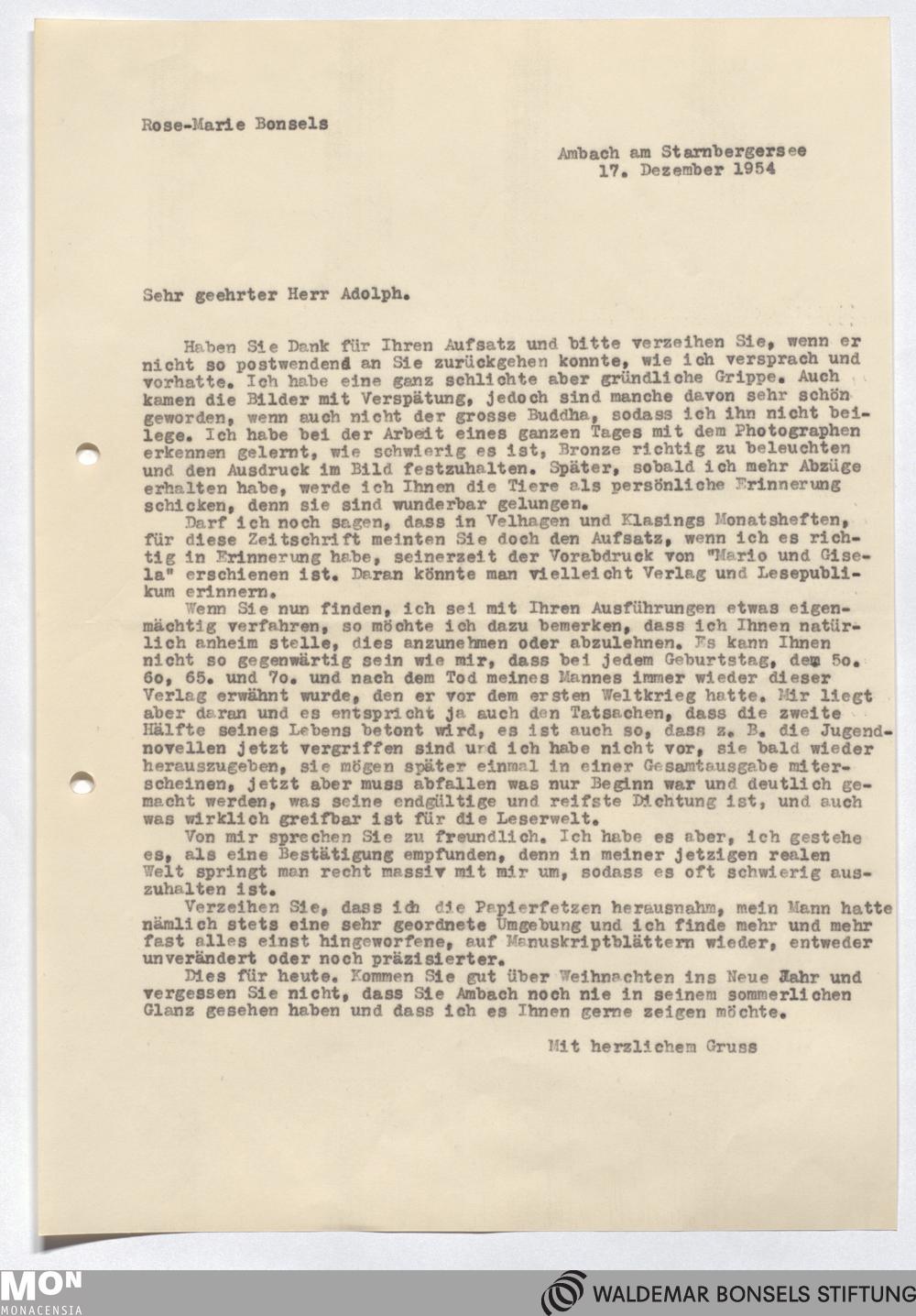 Rose-Marie Bonsels

Ambach am Starnbergersee
17. Dezember 1954

Sehr geehrter Herr Adolph.

Haben Sie Dank für Ihren Aufsatz und bitte verzeihen Sie, wenn er nicht so postwendend an Sie zurückgehen konnte, wie ich versprach und vorhatte. Ich habe eine ganz schlichte aber gründliche Grippe. Auch kamen die Bilder mit Verspätung, jedoch sind manche davon sehr schön geworden, wenn auch nicht der grosse Buddha, sodass ich ihn nicht beilege. Ich habe bei der Arbeit eines ganzen Tages mit dem Photographen erkennen gelernt, wie schwierig es ist, Bronze richtig zu beleuchten und den Ausdruck im Bild festzuhalten. Später, sobald ich mehr Abzüge erhalten habe, werde ich Ihnen die Tiere als persönliche Erinnerung schicken, denn sie sind wunderbar gelungen.

Darf ich noch sagen, dass in Velhagen und Klasings Monatsheften, für diese Zeitschrift meinten Sie doch den Aufsatz, wenn ich es richtig in Erinnerung habe, seinerzeit der Vorabdruck von "Mario und Gisela" erschienen ist. Daran könnte man vielleicht Verlag und Lesepublikum erinnern.

Wenn Sie nun finden, ich sei mit Ihren Ausführungen etwas eigenmächtig verfahren, so möchte ich dazu bemerken, dass ich Ihnen natürlich anheim stelle, dies anzunehmen oder abzulehnen. Es kann Ihnen nicht so gegenwärtig sein wie mir, dass bei jedem Geburtstag, dem 5o. 6o, 65. und 7o. und nach dem Tod meines Mannes immer wieder dieser Verlag erwähnt wurde, den er vor dem ersten Weltkrieg hatte. Mir liegt aber daran und es entspricht ja auch den Tatsachen, dass die zweite Hälfte seines Lebens betont wird, es ist auch so, dass z. B. die Jugendnovellen jetzt vergriffen sind und ich habe nicht vor, sie bald wieder herauszugeben, sie mögen später einmal in einer Gesamtausgabe miterscheinen, jetzt aber muss abfallen was nur Beginn war und deutlich gemacht werden, was seine endgültige und reifste Dichtung ist, und auch was wirklich greifbar ist für die Leserwelt.

Von mir sprechen Sie zu freundlich. Ich habe es aber, ich gestehe es, als eine Bestätigung empfunden, denn in meiner jetzigen realen Welt springt man recht massiv mit mir um, sodass es oft schwierig auszuhalten ist.

Verzeihen Sie, dass ich die Papierfetzen herausnahm, mein Mann hatte nämlich stets eine sehr geordnete Umgebung und ich finde mehr und mehr fast alles einst hingeworfene, auf Manuskriptblättern wieder, entweder unverändert oder noch präzisierter.

Dies für heute. Kommen Sie gut über Weihnachten ins Neue Jahr und vergessen Sie nicht, dass Sie Ambach noch nie in seinem sommerlichen Glanz gesehen haben und dass ich es Ihnen gerne zeigen möchte.

Mit herzlichem Gruss

MON MONACENSIA
WALDEMAR BONSELS STIFTUNG